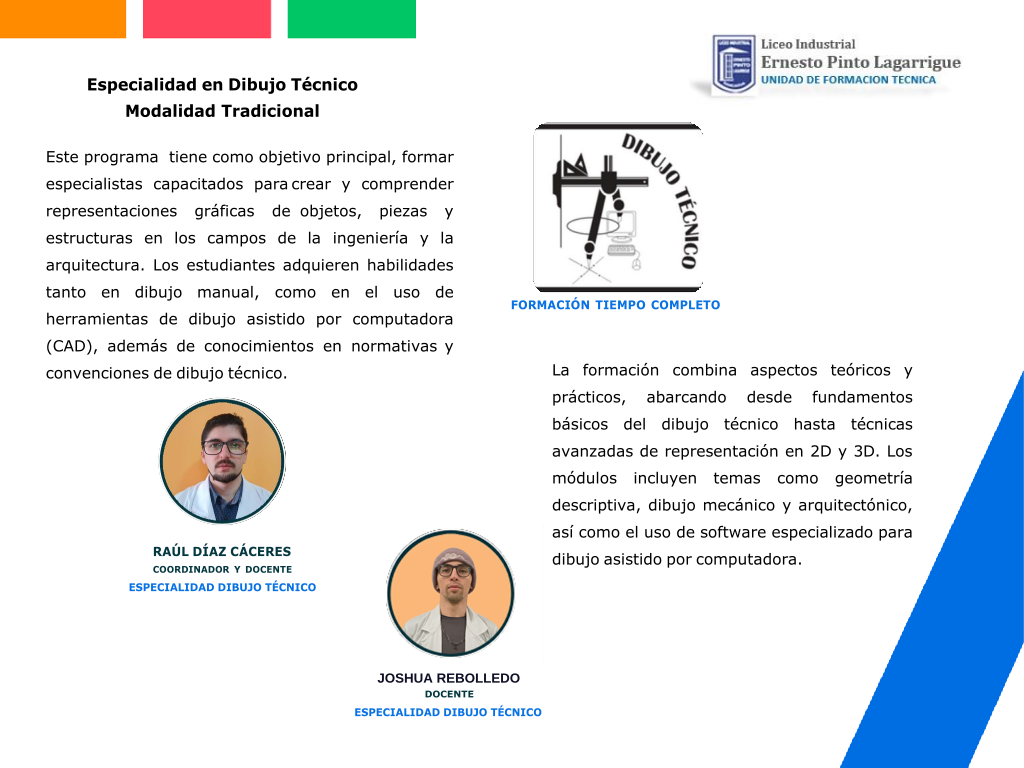 Liceo Industrial
Ernesto Pinto Lagarrigue
UNIDAD DE FORMACION TECNICA

Especialidad en Dibujo Técnico
Modalidad Tradicional

Este programa tiene como objetivo principal, formar especialistas capacitados para crear y comprender representaciones gráficas de objetos, piezas y estructuras en los campos de la ingeniería y la arquitectura. Los estudiantes adquieren habilidades tanto en dibujo manual, como en el uso de herramientas de dibujo asistido por computadora (CAD), además de conocimientos en normativas y convenciones de dibujo técnico.

DIBUJO TÉCNICO

FORMACIÓN TIEMPO COMPLETO

La formación combina aspectos teóricos y prácticos, abarcando desde fundamentos básicos del dibujo técnico hasta técnicas avanzadas de representación en 2D y 3D. Los módulos incluyen temas como geometría descriptiva, dibujo mecánico y arquitectónico, así como el uso de software especializado para dibujo asistido por computadora.

RAÚL DÍAZ CÁCERES
COORDINADOR Y DOCENTE
ESPECIALIDAD DIBUJO TÉCNICO

JOSHUA REBOLLEDO
DOCENTE
ESPECIALIDAD DIBUJO TÉCNICO